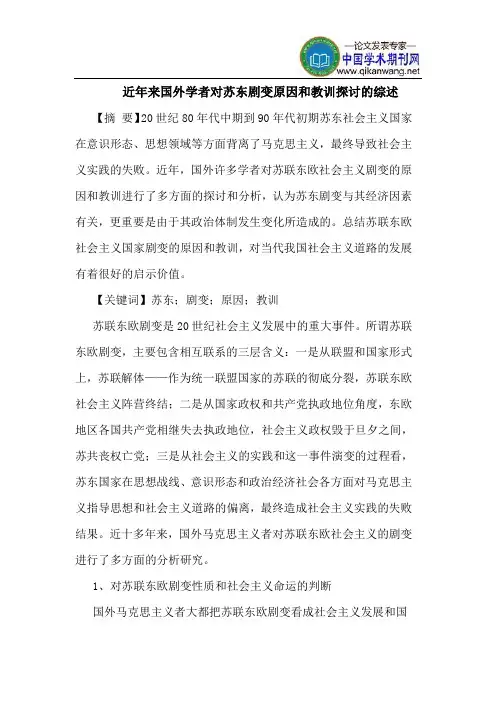 —论文发表专家—
中国学术期刊网
www.qikanwang.net

近年来国外学者对苏东剧变原因和教训探讨的综述

【摘 要】20世纪80年代中期到90年代初期苏东社会主义国家在意识形态、思想领域等方面背离了马克思主义，最终导致社会主义实践的失败。近年，国外许多学者对苏联东欧社会主义剧变的原因和教训进行了多方面的探讨和分析，认为苏东剧变与其经济因素有关，更重要是由于其政治体制发生变化所造成的。总结苏联东欧社会主义国家剧变的原因和教训，对当代我国社会主义道路的发展有着很好的启示价值。

【关键词】苏东；剧变；原因；教训

苏联东欧剧变是20世纪社会主义发展中的重大事件。所谓苏联东欧剧变，主要包含相互联系的三层含义：一是从联盟和国家形式上，苏联解体——作为统一联盟国家的苏联的彻底分裂，苏联东欧社会主义阵营终结；二是从国家政权和共产党执政地位角度，东欧地区各国共产党相继失去执政地位，社会主义政权毁于旦夕之间，苏共丧权亡党；三是从社会主义的实践和这一事件演变的过程看，苏东国家在思想战线、意识形态和政治经济社会各方面对马克思主义指导思想和社会主义道路的偏离，最终造成社会主义实践的失败结果。近十多年来，国外马克思主义者对苏联东欧社会主义的剧变进行了多方面的分析研究。

1、对苏联东欧剧变性质和社会主义命运的判断

国外马克思主义者大都把苏联东欧剧变看成社会主义发展和国